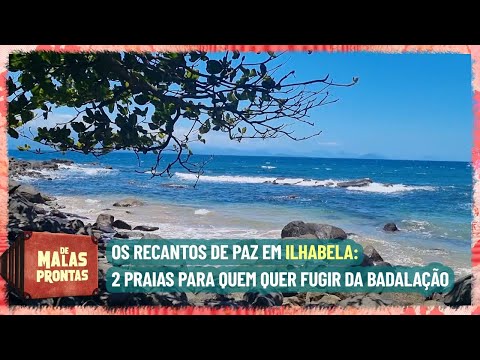 DE MALAS PRONTAS

OS RECANTOS DE PAZ EM ILHABELA:
2 PRAIAS PARA QUEM QUER FUGIR DA BADALAÇÃO